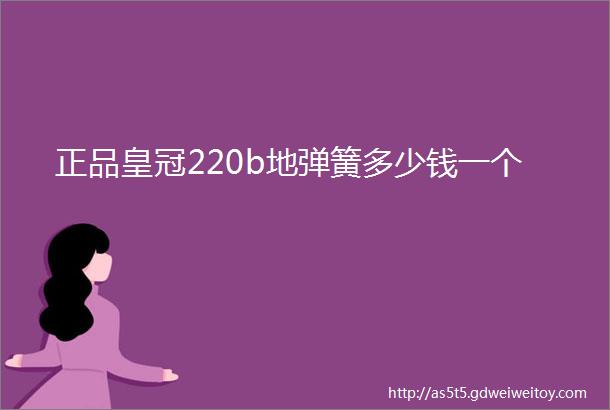 正品皇冠220b地弹簧多少钱一个

http://as5t5.gdweiweitoy.com